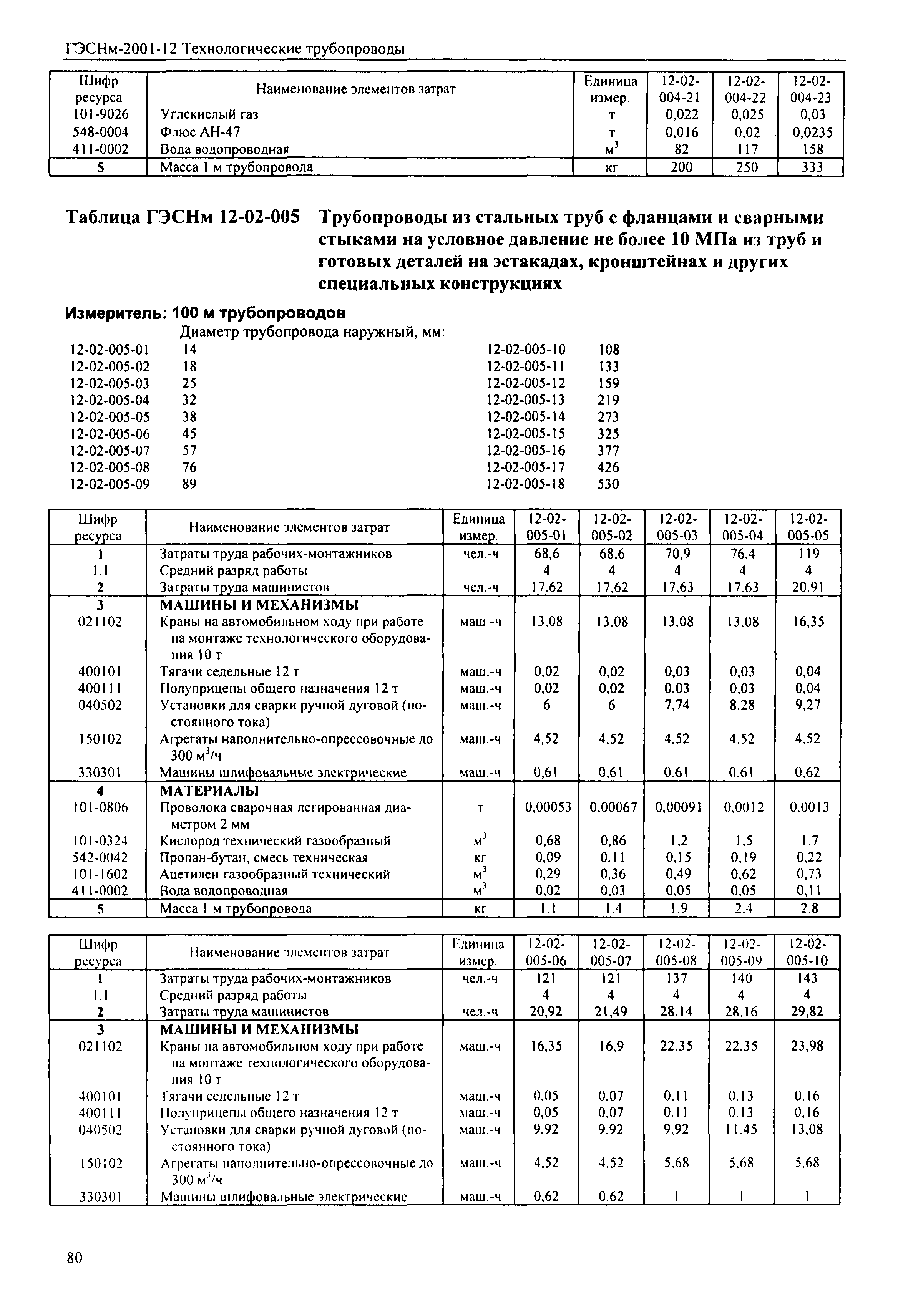 ГЭСНм-2001-12 Технологические трубопроводы

| Шифр ресурса | Наименование элементов затрат | Единица измер. | 12-02-004-21 | 12-02-004-22 | 12-02-004-23 |
|---|---|---|---|---|---|
| 101-9026 | Углекислый газ | т | 0,022 | 0,025 | 0,03 |
| 548-0004 | Флюс АН-47 | т | 0,016 | 0,02 | 0,0235 |
| 411-0002 | Вода водопроводная | $м^3$ | 82 | 117 | 158 |
| 5 | Масса 1 м трубопровода | кг | 200 | 250 | 333 |

Таблица ГЭСНм 12-02-005 Трубопроводы из стальных труб с фланцами и сварными стыками на условное давление не более 10 МПа из труб и готовых деталей на эстакадах, кронштейнах и других специальных конструкциях

Измеритель: 100 м трубопроводов

Диаметр трубопровода наружный, мм:

12-02-005-01 14
12-02-005-02 18
12-02-005-03 25
12-02-005-04 32
12-02-005-05 38
12-02-005-06 45
12-02-005-07 57
12-02-005-08 76
12-02-005-09 89

12-02-005-10 108
12-02-005-11 133
12-02-005-12 159
12-02-005-13 219
12-02-005-14 273
12-02-005-15 325
12-02-005-16 377
12-02-005-17 426
12-02-005-18 530

| Шифр ресурса | Наименование элементов затрат | Единица измер. | 12-02-005-01 | 12-02-005-02 | 12-02-005-03 | 12-02-005-04 | 12-02-005-05 |
|---|---|---|---|---|---|---|---|
| 1 | Затраты труда рабочих-монтажников | чел.-ч | 68,6 | 68,6 | 70,9 | 76,4 | 119 |
| 1.1 | Средний разряд работы | | 4 | 4 | 4 | 4 | 4 |
| 2 | Затраты труда машинистов | чел.-ч | 17,62 | 17,62 | 17,63 | 17,63 | 20,91 |
| 3 | МАШИНЫ И МЕХАНИЗМЫ | | | | | | |
| 021102 | Краны на автомобильном ходу при работе на монтаже технологического оборудования 10 т | маш.-ч | 13,08 | 13,08 | 13,08 | 13,08 | 16,35 |
| 400101 | Тягачи седельные 12 т | маш.-ч | 0,02 | 0,02 | 0,03 | 0,03 | 0,04 |
| 400111 | Полуприцепы общего назначения 12 т | маш.-ч | 0,02 | 0,02 | 0,03 | 0,03 | 0,04 |
| 040502 | Установки для сварки ручной дуговой (постоянного тока) | маш.-ч | 6 | 6 | 7,74 | 8,28 | 9,27 |
| 150102 | Агрегаты наполнительно-опрессовочные до 300 $м^3$/ч | маш.-ч | 4,52 | 4,52 | 4,52 | 4,52 | 4,52 |
| 330301 | Машины шлифовальные электрические | маш.-ч | 0,61 | 0,61 | 0,61 | 0,61 | 0,62 |
| 4 | МАТЕРИАЛЫ | | | | | | |
| 101-0806 | Проволока сварочная легированная диаметром 2 мм | т | 0,00053 | 0,00067 | 0,00091 | 0,0012 | 0,0013 |
| 101-0324 | Кислород технический газообразный | $м^3$ | 0,68 | 0,86 | 1,2 | 1,5 | 1,7 |
| 542-0042 | Пропан-бутан, смесь техническая | кг | 0,09 | 0,11 | 0,15 | 0,19 | 0,22 |
| 101-1602 | Ацетилен газообразный технический | $м^3$ | 0,29 | 0,36 | 0,49 | 0,62 | 0,73 |
| 411-0002 | Вода водопроводная | $м^3$ | 0,02 | 0,03 | 0,05 | 0,05 | 0,11 |
| 5 | Масса 1 м трубопровода | кг | 1,1 | 1,4 | 1,9 | 2,4 | 2,8 |

| Шифр ресурса | Наименование элементов затрат | Единица измер. | 12-02-005-06 | 12-02-005-07 | 12-02-005-08 | 12-02-005-09 | 12-02-005-10 |
|---|---|---|---|---|---|---|---|
| 1 | Затраты труда рабочих-монтажников | чел.-ч | 121 | 121 | 137 | 140 | 143 |
| 1.1 | Средний разряд работы | | 4 | 4 | 4 | 4 | 4 |
| 2 | Затраты труда машинистов | чел.-ч | 20,92 | 21,49 | 28,14 | 28,16 | 29,82 |
| 3 | МАШИНЫ И МЕХАНИЗМЫ | | | | | | |
| 021102 | Краны на автомобильном ходу при работе на монтаже технологического оборудования 10 т | маш.-ч | 16,35 | 16,9 | 22,35 | 22,35 | 23,98 |
| 400101 | Тягачи седельные 12 т | маш.-ч | 0,05 | 0,07 | 0,11 | 0,13 | 0,16 |
| 400111 | Полуприцепы общего назначения 12 т | маш.-ч | 0,05 | 0,07 | 0,11 | 0,13 | 0,16 |
| 040502 | Установки для сварки ручной дуговой (постоянного тока) | маш.-ч | 9,92 | 9,92 | 9,92 | 11,45 | 13,08 |
| 150102 | Агрегаты наполнительно-опрессовочные до 300 $м^3$/ч | маш.-ч | 4,52 | 4,52 | 5,68 | 5,68 | 5,68 |
| 330301 | Машины шлифовальные электрические | маш.-ч | 0,62 | 0,62 | 1 | 1 | 1 |

80